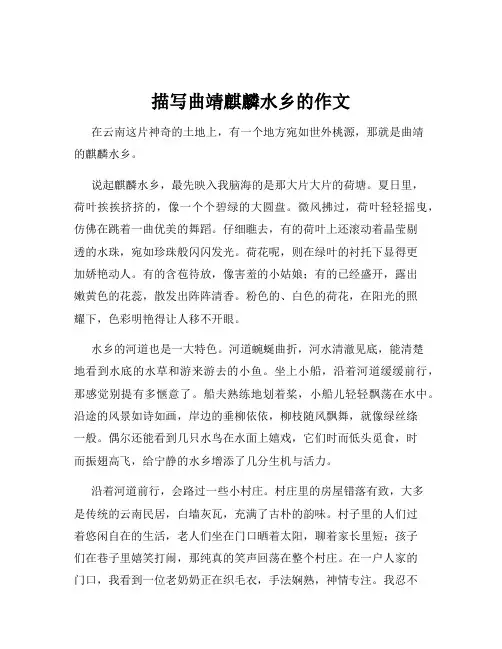 描写曲靖麒麟水乡的作文

在云南这片神奇的土地上，有一个地方宛如世外桃源，那就是曲靖的麒麟水乡。

说起麒麟水乡，最先映入我脑海的是那大片大片的荷塘。夏日里，荷叶挨挨挤挤的，像一个个碧绿的大圆盘。微风拂过，荷叶轻轻摇曳，仿佛在跳着一曲优美的舞蹈。仔细瞧去，有的荷叶上还滚动着晶莹剔透的水珠，宛如珍珠般闪闪发光。荷花呢，则在绿叶的衬托下显得更加娇艳动人。有的含苞待放，像害羞的小姑娘；有的已经盛开，露出嫩黄色的花蕊，散发出阵阵清香。粉色的、白色的荷花，在阳光的照耀下，色彩明艳得让人移不开眼。

水乡的河道也是一大特色。河道蜿蜒曲折，河水清澈见底，能清楚地看到水底的水草和游来游去的小鱼。坐上小船，沿着河道缓缓前行，那感觉别提有多惬意了。船夫熟练地划着桨，小船儿轻轻飘荡在水中。沿途的风景如诗如画，岸边的垂柳依依，柳枝随风飘舞，就像绿丝绦一般。偶尔还能看到几只水鸟在水面上嬉戏，它们时而低头觅食，时而振翅高飞，给宁静的水乡增添了几分生机与活力。

沿着河道前行，会路过一些小村庄。村庄里的房屋错落有致，大多是传统的云南民居，白墙灰瓦，充满了古朴的韵味。村子里的人们过着悠闲自在的生活，老人们坐在门口晒着太阳，聊着家长里短；孩子们在巷子里嬉笑打闹，那纯真的笑声回荡在整个村庄。在一户人家的门口，我看到一位老奶奶正在织毛衣，手法娴熟，神情专注。我忍不